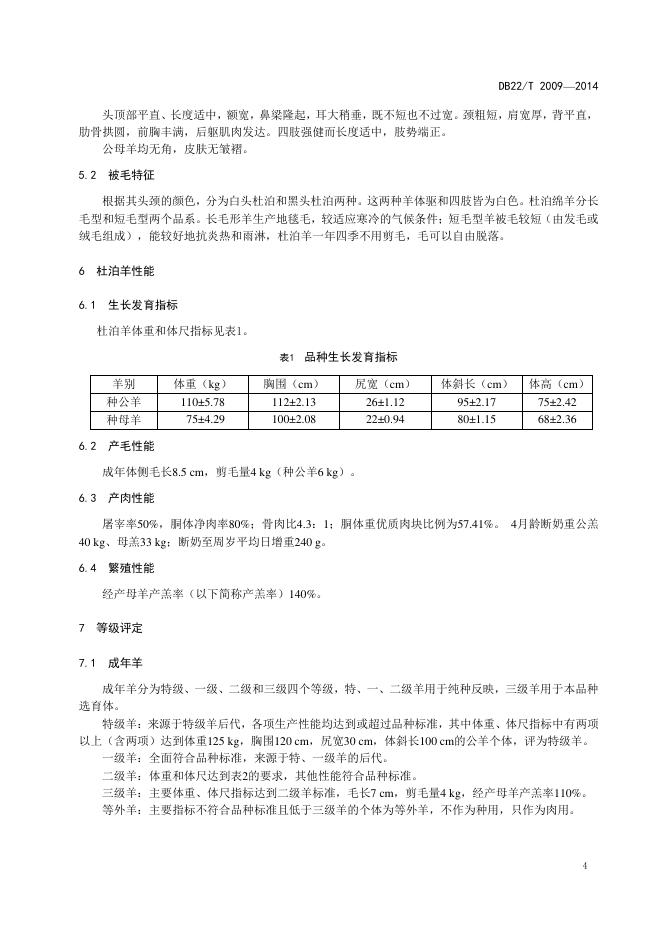 DB22/T 2009—2014

头顶部平直、长度适中，额宽，鼻梁隆起，耳大稍垂，既不短也不过宽。颈粗短，肩宽厚，背平直，肋骨拱圆，前胸丰满，后躯肌肉发达。四肢强健而长度适中，肢势端正。

公母羊均无角，皮肤无皱褶。

5.2　被毛特征

根据其头颈的颜色，分为白头杜泊和黑头杜泊两种。这两种羊体躯和四肢皆为白色。杜泊绵羊分长毛型和短毛型两个品系。长毛形羊生产地毯毛，较适应寒冷的气候条件；短毛型羊被毛较短（由发毛或绒毛组成），能较好地抗炎热和雨淋，杜泊羊一年四季不用剪毛，毛可以自由脱落。

6　杜泊羊性能

6.1　生长发育指标

杜泊羊体重和体尺指标见表1。

表1　品种生长发育指标

| 羊别 | 体重（kg） | 胸围（cm） | 尻宽（cm） | 体斜长（cm） | 体高（cm） |
|---|---|---|---|---|---|
| 种公羊 | 110±5.78 | 112±2.13 | 26±1.12 | 95±2.17 | 75±2.42 |
| 种母羊 | 75±4.29 | 100±2.08 | 22±0.94 | 80±1.15 | 68±2.36 |

6.2　产毛性能

成年体侧毛长8.5 cm，剪毛量4 kg（种公羊6 kg）。

6.3　产肉性能

屠宰率50%，胴体净肉率80%；骨肉比4.3：1；胴体重优质肉块比例为57.41%。 4月龄断奶重公羔40 kg、母羔33 kg；断奶至周岁平均日增重240 g。

6.4　繁殖性能

经产母羊产羔率（以下简称产羔率）140%。

7　等级评定

7.1　成年羊

成年羊分为特级、一级、二级和三级四个等级，特、一、二级羊用于纯种反映，三级羊用于本品种选育体。

特级羊：来源于特级羊后代，各项生产性能均达到或超过品种标准，其中体重、体尺指标中有两项以上（含两项）达到体重125 kg，胸围120 cm，尻宽30 cm，体斜长100 cm的公羊个体，评为特级羊。

一级羊：全面符合品种标准，来源于特、一级羊的后代。

二级羊：体重和体尺达到表2的要求，其他性能符合品种标准。

三级羊：主要体重、体尺指标达到二级羊标准，毛长7 cm，剪毛量4 kg，经产母羊产羔率110%。

等外羊：主要指标不符合品种标准且低于三级羊的个体为等外羊，不作为种用，只作为肉用。

4